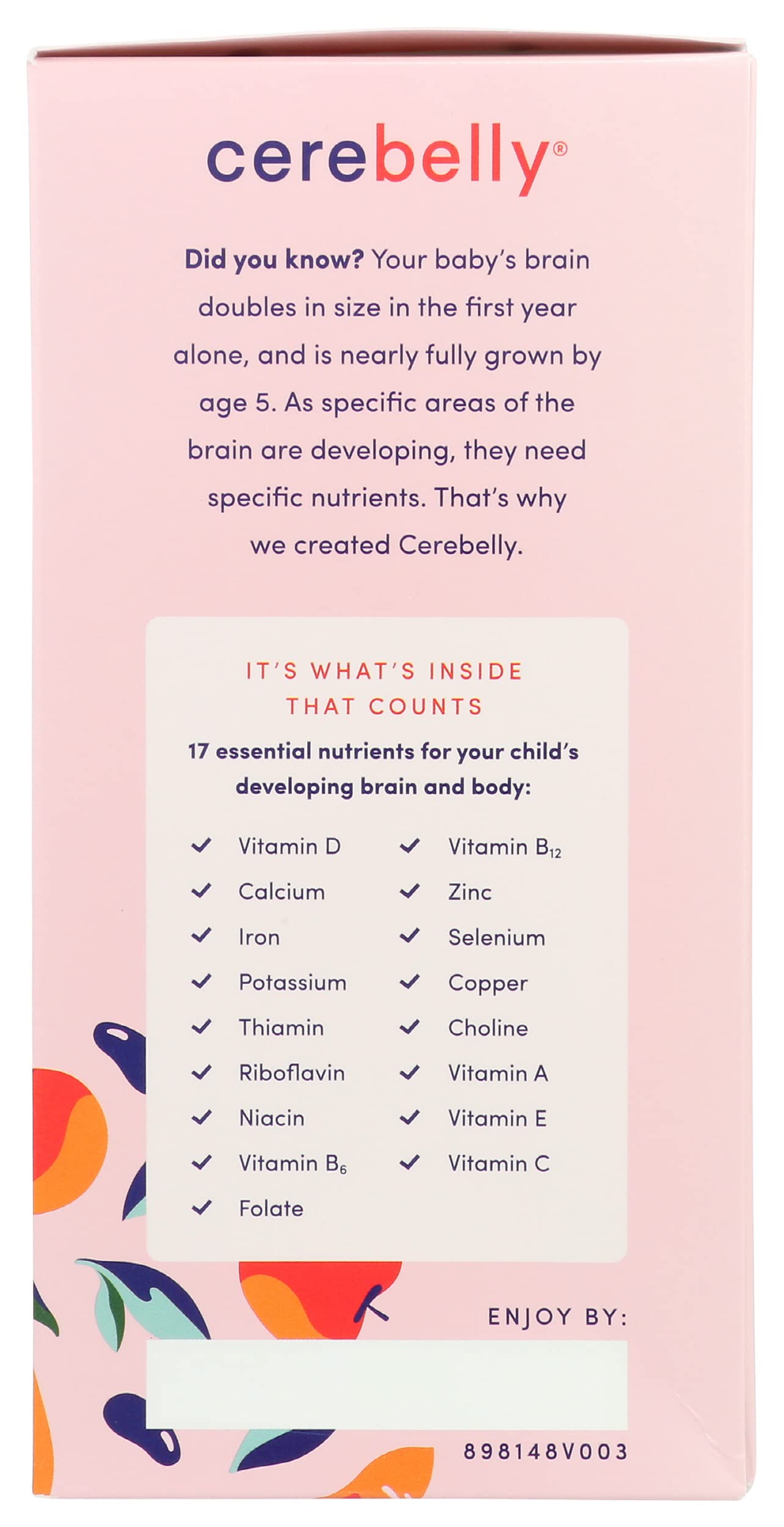 cerebelly®

Did you know? Your baby's brain doubles in size in the first year alone, and is nearly fully grown by age 5. As specific areas of the brain are developing, they need specific nutrients. That's why we created Cerebelly.

IT'S WHAT'S INSIDE THAT COUNTS

17 essential nutrients for your child's developing brain and body:

✓ Vitamin D
✓ Calcium
✓ Iron
✓ Potassium
✓ Thiamin
✓ Riboflavin
✓ Niacin
✓ Vitamin $B_6$
✓ Folate

✓ Vitamin $B_{12}$
✓ Zinc
✓ Selenium
✓ Copper
✓ Choline
✓ Vitamin A
✓ Vitamin E
✓ Vitamin C

ENJOY BY:

898148V003